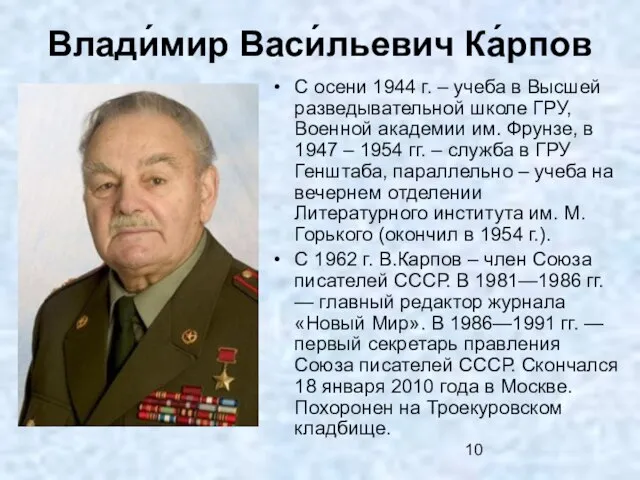 Влади́мир Васи́льевич Ка́рпов

• С осени 1944 г. – учеба в Высшей разведывательной школе ГРУ, Военной академии им. Фрунзе, в 1947 – 1954 гг. – служба в ГРУ Генштаба, параллельно – учеба на вечернем отделении Литературного института им. М. Горького (окончил в 1954 г.).

• С 1962 г. В.Карпов – член Союза писателей СССР. В 1981—1986 гг. — главный редактор журнала «Новый Мир». В 1986—1991 гг. — первый секретарь правления Союза писателей СССР. Скончался 18 января 2010 года в Москве. Похоронен на Троекуровском кладбище.

10